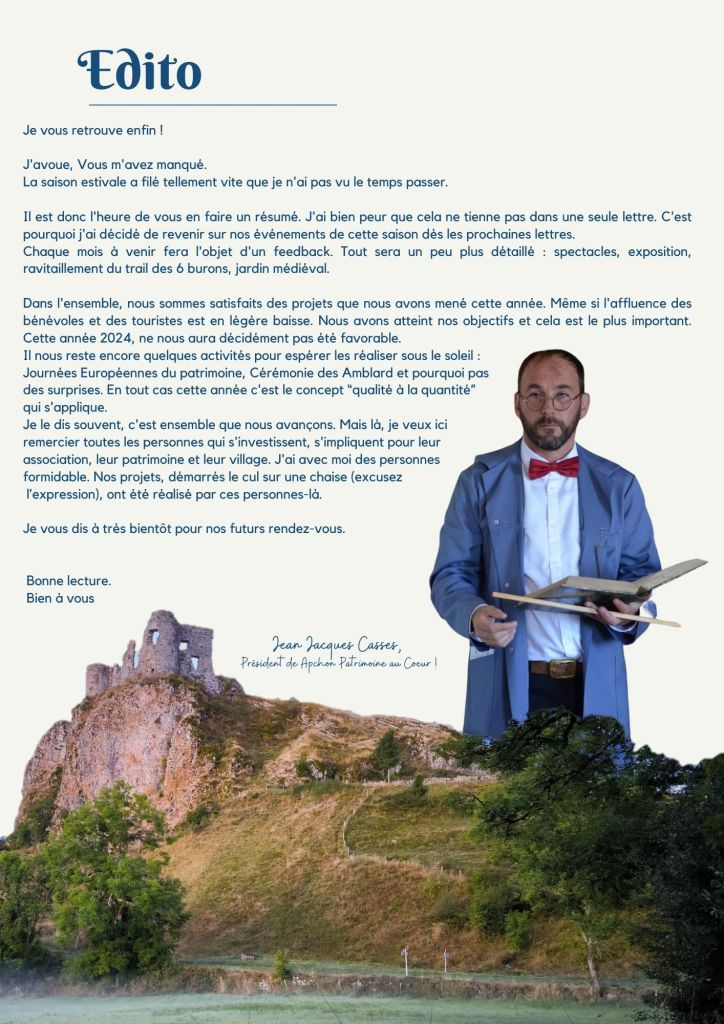 Edito

Je vous retrouve enfin !

J'avoue, Vous m'avez manqué.
La saison estivale a filé tellement vite que je n'ai pas vu le temps passer.

Il est donc l'heure de vous en faire un résumé. J'ai bien peur que cela ne tienne pas dans une seule lettre. C'est pourquoi j'ai décidé de revenir sur nos événements de cette saison dès les prochaines lettres.
Chaque mois à venir fera l'objet d'un feedback. Tout sera un peu plus détaillé : spectacles, exposition, ravitaillement du trail des 6 burons, jardin médiéval.

Dans l'ensemble, nous sommes satisfaits des projets que nous avons mené cette année. Même si l'affluence des bénévoles et des touristes est en légère baisse. Nous avons atteint nos objectifs et cela est le plus important. Cette année 2024, ne nous aura décidément pas été favorable.
Il nous reste encore quelques activités pour espérer les réaliser sous le soleil : Journées Européennes du patrimoine, Cérémonie des Amblard et pourquoi pas des surprises. En tout cas cette année c'est le concept "qualité à la quantité" qui s'applique.
Je le dis souvent, c'est ensemble que nous avançons. Mais là, je veux ici remercier toutes les personnes qui s'investissent, s'impliquent pour leur association, leur patrimoine et leur village. J'ai avec moi des personnes formidable. Nos projets, démarrés le cul sur une chaise (excusez l'expression), ont été réalisé par ces personnes-là.

Je vous dis à très bientôt pour nos futurs rendez-vous.

Bonne lecture.
Bien à vous

Jean Jacques Casses,
Président de Apchon Patrimoine au Coeur !